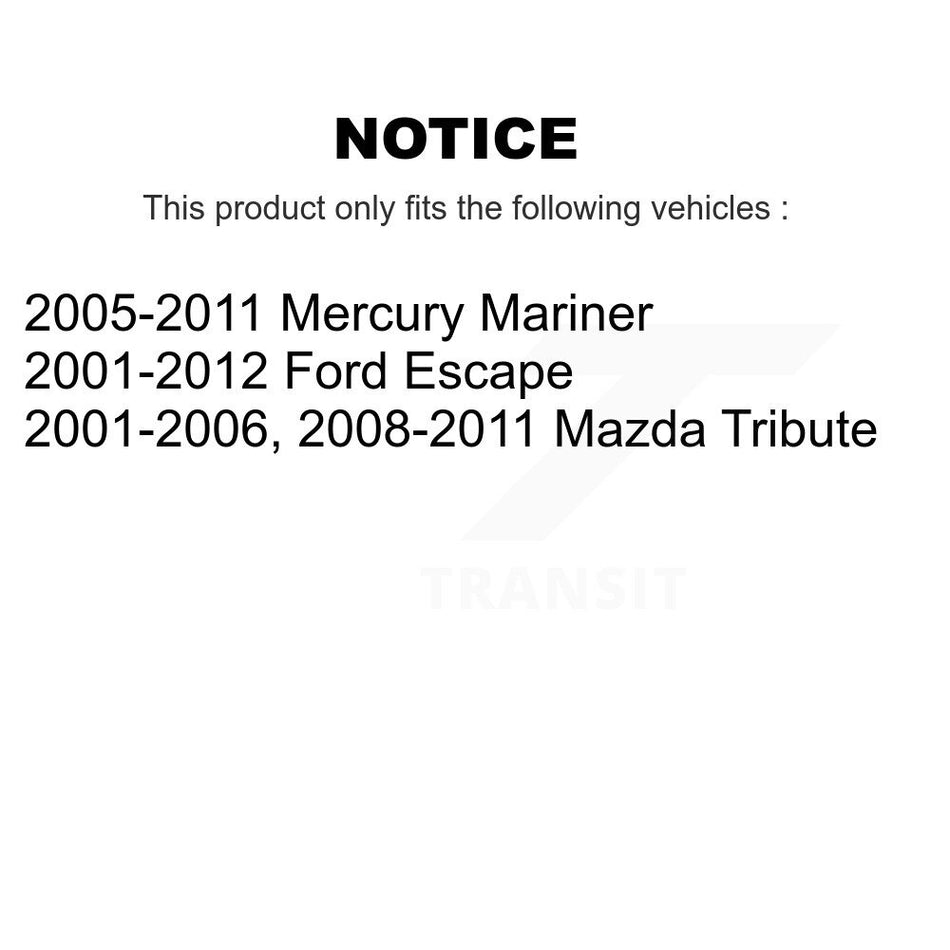 NOTICE

This product only fits the following vehicles :

2005-2011 Mercury Mariner
2001-2012 Ford Escape
2001-2006, 2008-2011 Mazda Tribute

TRANSIT